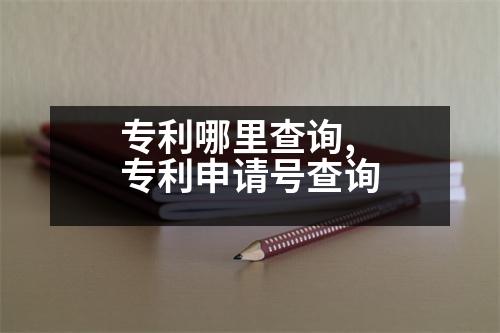 专利哪里查询,
专利申请号查询